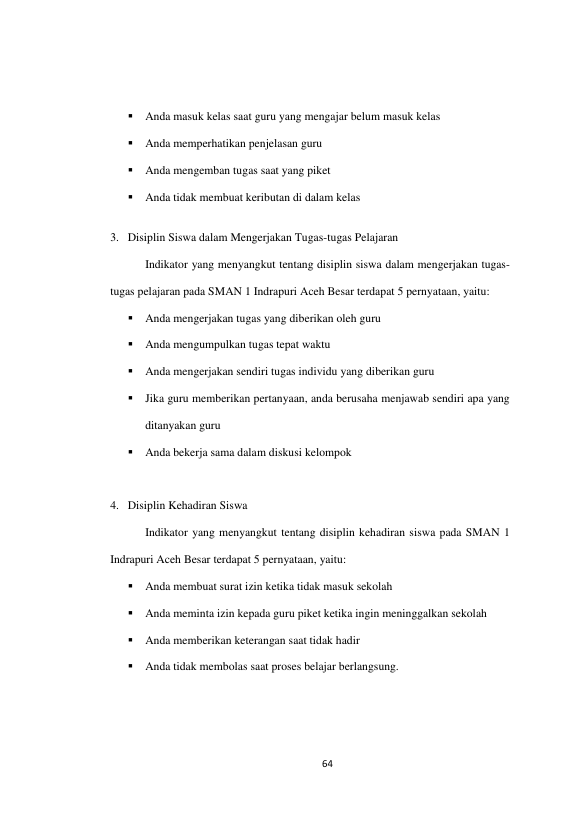 • Anda masuk kelas saat guru yang mengajar belum masuk kelas
• Anda memperhatikan penjelasan guru
• Anda mengemban tugas saat yang piket
• Anda tidak membuat keributan di dalam kelas

3. Disiplin Siswa dalam Mengerjakan Tugas-tugas Pelajaran

Indikator yang menyangkut tentang disiplin siswa dalam mengerjakan tugas-tugas pelajaran pada SMAN 1 Indrapuri Aceh Besar terdapat 5 pernyataan, yaitu:

• Anda mengerjakan tugas yang diberikan oleh guru
• Anda mengumpulkan tugas tepat waktu
• Anda mengerjakan sendiri tugas individu yang diberikan guru
• Jika guru memberikan pertanyaan, anda berusaha menjawab sendiri apa yang ditanyakan guru
• Anda bekerja sama dalam diskusi kelompok

4. Disiplin Kehadiran Siswa

Indikator yang menyangkut tentang disiplin kehadiran siswa pada SMAN 1 Indrapuri Aceh Besar terdapat 5 pernyataan, yaitu:

• Anda membuat surat izin ketika tidak masuk sekolah
• Anda meminta izin kepada guru piket ketika ingin meninggalkan sekolah
• Anda memberikan keterangan saat tidak hadir
• Anda tidak membolas saat proses belajar berlangsung.

64